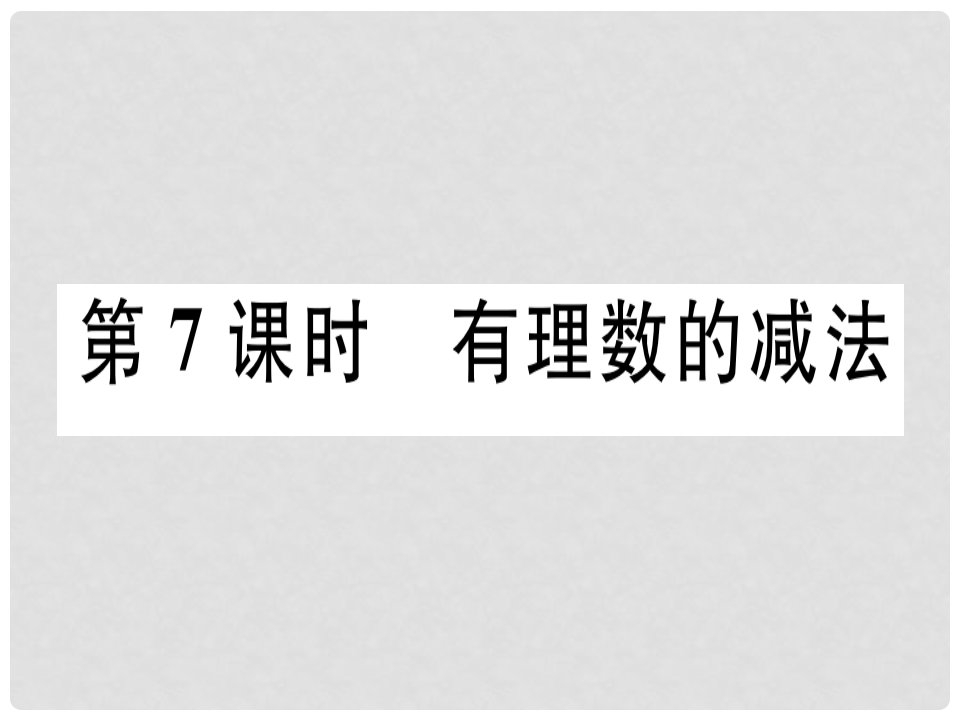 第 7 课时　有理数的减法